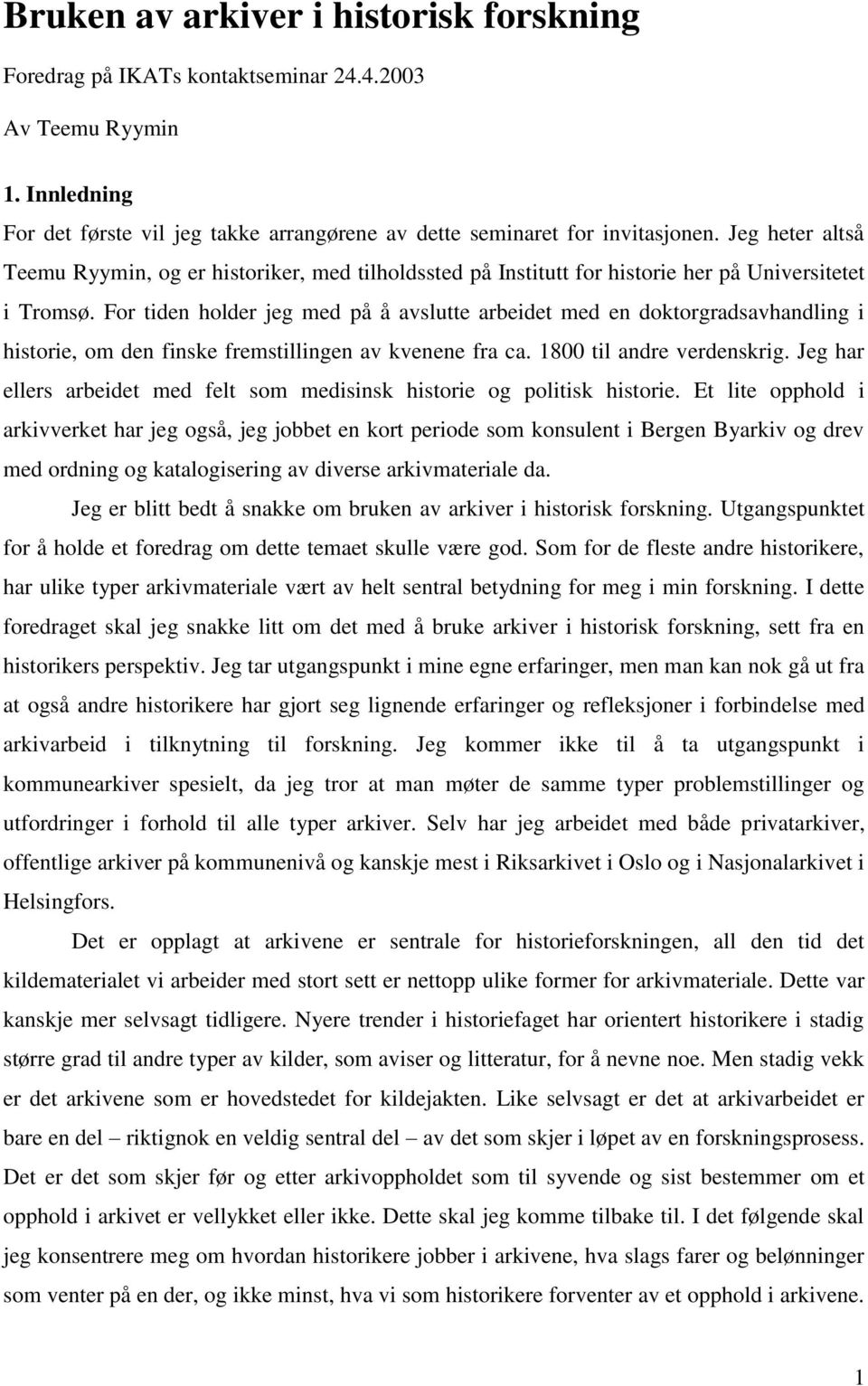 Bruken av arkiver i historisk forskning

Foredrag på IKATs kontaktseminar 24.4.2003

Av Teemu Ryymin

1. Innledning

For det første vil jeg takke arrangørene av dette seminaret for invitasjonen. Jeg heter altså Teemu Ryymin, og er historiker, med tilholdssted på Institutt for historie her på Universitetet i Tromsø. For tiden holder jeg med på å avslutte arbeidet med en doktorgradsavhandling i historie, om den finske fremstillingen av kvenene fra ca. 1800 til andre verdenskrig. Jeg har ellers arbeidet med felt som medisinsk historie og politisk historie. Et lite opphold i arkivverket har jeg også, jeg jobbet en kort periode som konsulent i Bergen Byarkiv og drev med ordning og katalogisering av diverse arkivmateriale da.

Jeg er blitt bedt å snakke om bruken av arkiver i historisk forskning. Utgangspunktet for å holde et foredrag om dette temaet skulle være god. Som for de fleste andre historikere, har ulike typer arkivmateriale vært av helt sentral betydning for meg i min forskning. I dette foredraget skal jeg snakke litt om det med å bruke arkiver i historisk forskning, sett fra en historikers perspektiv. Jeg tar utgangspunkt i mine egne erfaringer, men man kan nok gå ut fra at også andre historikere har gjort seg lignende erfaringer og refleksjoner i forbindelse med arkivarbeid i tilknytning til forskning. Jeg kommer ikke til å ta utgangspunkt i kommunearkiver spesielt, da jeg tror at man møter de samme typer problemstillinger og utfordringer i forhold til alle typer arkiver. Selv har jeg arbeidet med både privatarkiver, offentlige arkiver på kommunenivå og kanskje mest i Riksarkivet i Oslo og i Nasjonalarkivet i Helsingfors.

Det er opplagt at arkivene er sentrale for historieforskningen, all den tid det kildematerialet vi arbeider med stort sett er nettopp ulike former for arkivmateriale. Dette var kanskje mer selvsagt tidligere. Nyere trender i historiefaget har orientert historikere i stadig større grad til andre typer av kilder, som aviser og litteratur, for å nevne noe. Men stadig vekk er det arkivene som er hovedstedet for kildejakten. Like selvsagt er det at arkivarbeidet er bare en del – riktignok en veldig sentral del – av det som skjer i løpet av en forskningsprosess. Det er det som skjer før og etter arkivoppholdet som til syvende og sist bestemmer om et opphold i arkivet er vellykket eller ikke. Dette skal jeg komme tilbake til. I det følgende skal jeg konsentrere meg om hvordan historikere jobber i arkivene, hva slags farer og belønninger som venter på en der, og ikke minst, hva vi som historikere forventer av et opphold i arkivene.

1